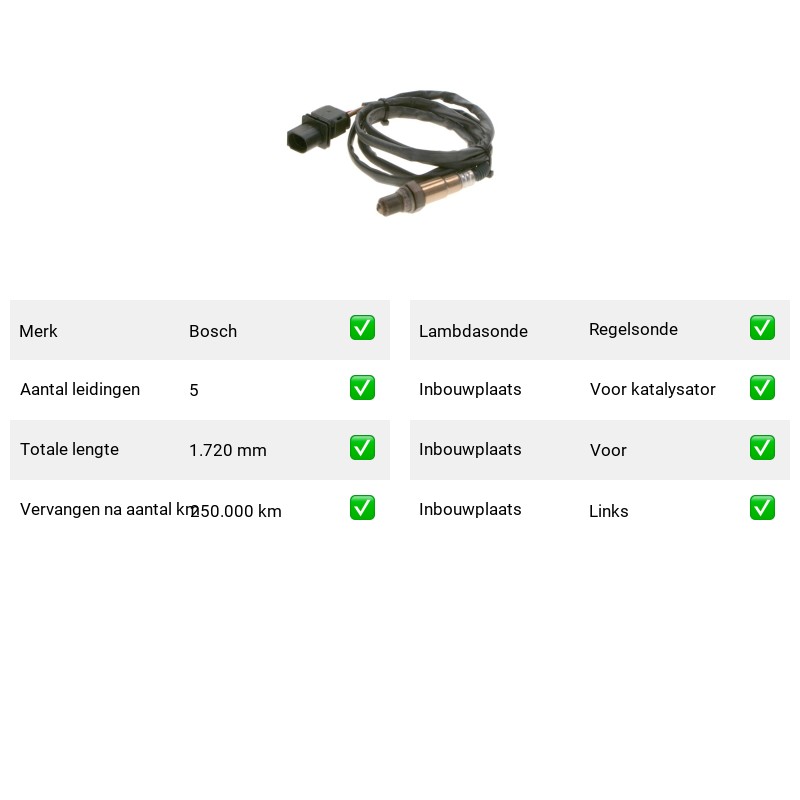 | Merk | Bosch | ✅ |
|---|---|---|
| Aantal leidingen | 5 | ✅ |
| Totale lengte | 1.720 mm | ✅ |
| Vervangen na aantal km | 250.000 km | ✅ |

| Lambdasonde | Regelsonde | ✅ |
|---|---|---|
| Inbouwplaats | Voor katalysator | ✅ |
| Inbouwplaats | Voor | ✅ |
| Inbouwplaats | Links | ✅ |